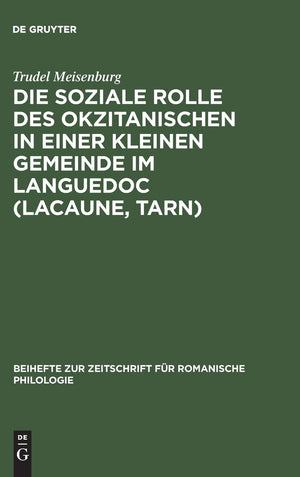 DE GRUYTER

Trudel Meisenburg

DIE SOZIALE ROLLE DES OKZITANISCHEN IN EINER KLEINEN GEMEINDE IM LANGUEDOC (LACAUNE, TARN)

BEIHEFTE ZUR ZEITSCHRIFT FÜR ROMANISCHE PHILOLOGIE

DE G